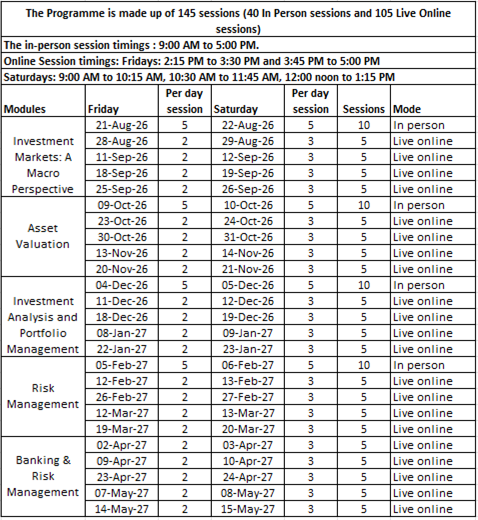 The Programme is made up of 145 sessions (40 In Person sessions and 105 Live Online sessions)

The in-person session timings : 9:00 AM to 5:00 PM.

Online Session timings: Fridays: 2:15 PM to 3:30 PM and 3:45 PM to 5:00 PM

Saturdays: 9:00 AM to 10:15 AM, 10:30 AM to 11:45 AM, 12:00 noon to 1:15 PM

| Modules | Friday | Per day session | Saturday | Per day session | Sessions | Mode |
|---|---|---|---|---|---|---|
| Investment Markets: A Macro Perspective | 21-Aug-26 | 5 | 22-Aug-26 | 5 | 10 | In person |
| | 28-Aug-26 | 2 | 29-Aug-26 | 3 | 5 | Live online |
| | 11-Sep-26 | 2 | 12-Sep-26 | 3 | 5 | Live online |
| | 18-Sep-26 | 2 | 19-Sep-26 | 3 | 5 | Live online |
| | 25-Sep-26 | 2 | 26-Sep-26 | 3 | 5 | Live online |
| Asset Valuation | 09-Oct-26 | 5 | 10-Oct-26 | 5 | 10 | In person |
| | 23-Oct-26 | 2 | 24-Oct-26 | 3 | 5 | Live online |
| | 30-Oct-26 | 2 | 31-Oct-26 | 3 | 5 | Live online |
| | 13-Nov-26 | 2 | 14-Nov-26 | 3 | 5 | Live online |
| | 20-Nov-26 | 2 | 21-Nov-26 | 3 | 5 | Live online |
| Investment Analysis and Portfolio Management | 04-Dec-26 | 5 | 05-Dec-26 | 5 | 10 | In person |
| | 11-Dec-26 | 2 | 12-Dec-26 | 3 | 5 | Live online |
| | 18-Dec-26 | 2 | 19-Dec-26 | 3 | 5 | Live online |
| | 08-Jan-27 | 2 | 09-Jan-27 | 3 | 5 | Live online |
| | 22-Jan-27 | 2 | 23-Jan-27 | 3 | 5 | Live online |
| Risk Management | 05-Feb-27 | 5 | 06-Feb-27 | 5 | 10 | In person |
| | 12-Feb-27 | 2 | 13-Feb-27 | 3 | 5 | Live online |
| | 26-Feb-27 | 2 | 27-Feb-27 | 3 | 5 | Live online |
| | 12-Mar-27 | 2 | 13-Mar-27 | 3 | 5 | Live online |
| | 19-Mar-27 | 2 | 20-Mar-27 | 3 | 5 | Live online |
| Banking & Risk Management | 02-Apr-27 | 2 | 03-Apr-27 | 3 | 5 | Live online |
| | 09-Apr-27 | 2 | 10-Apr-27 | 3 | 5 | Live online |
| | 23-Apr-27 | 2 | 24-Apr-27 | 3 | 5 | Live online |
| | 07-May-27 | 2 | 08-May-27 | 3 | 5 | Live online |
| | 14-May-27 | 2 | 15-May-27 | 3 | 5 | Live online |